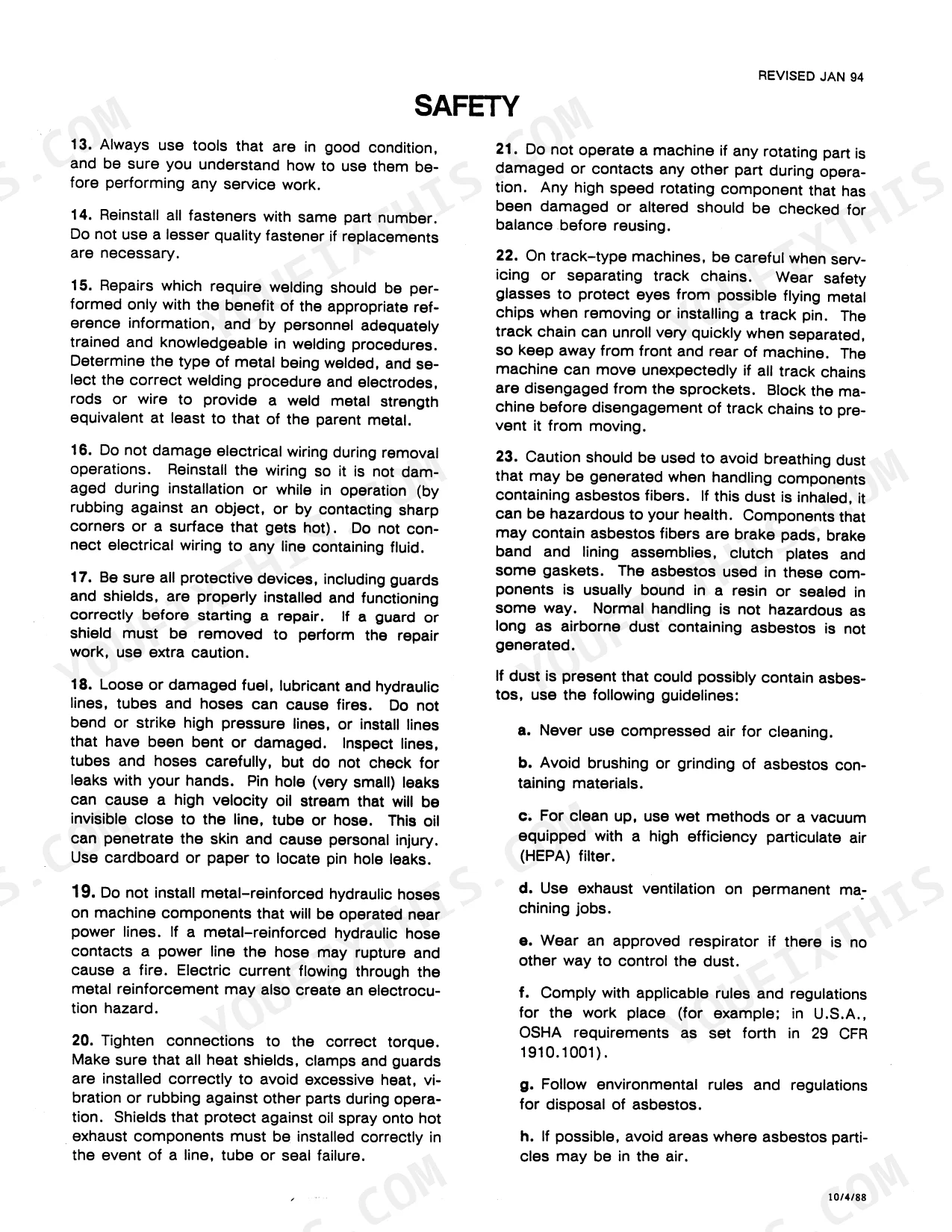 REVISED JAN 94

SAFETY

13. Always use tools that are in good condition, and be sure you understand how to use them before performing any service work.

14. Reinstall all fasteners with same part number. Do not use a lesser quality fastener if replacements are necessary.

15. Repairs which require welding should be performed only with the benefit of the appropriate reference information, and by personnel adequately trained and knowledgeable in welding procedures. Determine the type of metal being welded, and select the correct welding procedure and electrodes, rods or wire to provide a weld metal strength equivalent at least to that of the parent metal.

16. Do not damage electrical wiring during removal operations. Reinstall the wiring so it is not damaged during installation or while in operation (by rubbing against an object, or by contacting sharp corners or a surface that gets hot). Do not connect electrical wiring to any line containing fluid.

17. Be sure all protective devices, including guards and shields, are properly installed and functioning correctly before starting a repair. If a guard or shield must be removed to perform the repair work, use extra caution.

18. Loose or damaged fuel, lubricant and hydraulic lines, tubes and hoses can cause fires. Do not bend or strike high pressure lines, or install lines that have been bent or damaged. Inspect lines, tubes and hoses carefully, but do not check for leaks with your hands. Pin hole (very small) leaks can cause a high velocity oil stream that will be invisible close to the line, tube or hose. This oil can penetrate the skin and cause personal injury. Use cardboard or paper to locate pin hole leaks.

19. Do not install metal-reinforced hydraulic hoses on machine components that will be operated near power lines. If a metal-reinforced hydraulic hose contacts a power line the hose may rupture and cause a fire. Electric current flowing through the metal reinforcement may also create an electrocution hazard.

20. Tighten connections to the correct torque. Make sure that all heat shields, clamps and guards are installed correctly to avoid excessive heat, vibration or rubbing against other parts during operation. Shields that protect against oil spray onto hot exhaust components must be installed correctly in the event of a line, tube or seal failure.

21. Do not operate a machine if any rotating part is damaged or contacts any other part during operation. Any high speed rotating component that has been damaged or altered should be checked for balance before reusing.

22. On track-type machines, be careful when servicing or separating track chains. Wear safety glasses to protect eyes from possible flying metal chips when removing or installing a track pin. The track chain can unroll very quickly when separated, so keep away from front and rear of machine. The machine can move unexpectedly if all track chains are disengaged from the sprockets. Block the machine before disengagement of track chains to prevent it from moving.

23. Caution should be used to avoid breathing dust that may be generated when handling components containing asbestos fibers. If this dust is inhaled, it can be hazardous to your health. Components that may contain asbestos fibers are brake pads, brake band and lining assemblies, clutch plates and some gaskets. The asbestos used in these components is usually bound in a resin or sealed in some way. Normal handling is not hazardous as long as airborne dust containing asbestos is not generated.

If dust is present that could possibly contain asbestos, use the following guidelines:

a. Never use compressed air for cleaning.

b. Avoid brushing or grinding of asbestos containing materials.

c. For clean up, use wet methods or a vacuum equipped with a high efficiency particulate air (HEPA) filter.

d. Use exhaust ventilation on permanent machining jobs.

e. Wear an approved respirator if there is no other way to control the dust.

f. Comply with applicable rules and regulations for the work place (for example; in U.S.A., OSHA requirements as set forth in 29 CFR 1910.1001).

g. Follow environmental rules and regulations for disposal of asbestos.

h. If possible, avoid areas where asbestos particles may be in the air.

10/4/88

YOUFIXTHIS.COM